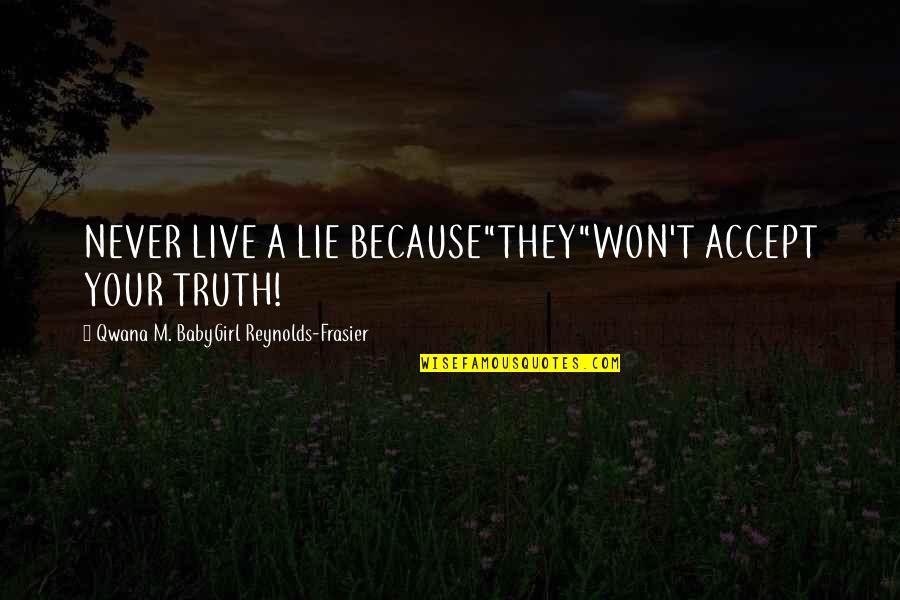 NEVER LIVE A LIE BECAUSE"THEY"WON'T ACCEPT YOUR TRUTH!

Qwana M. BabyGirl Reynolds-Frasier

WISEFAMOUSQUOTES.COM